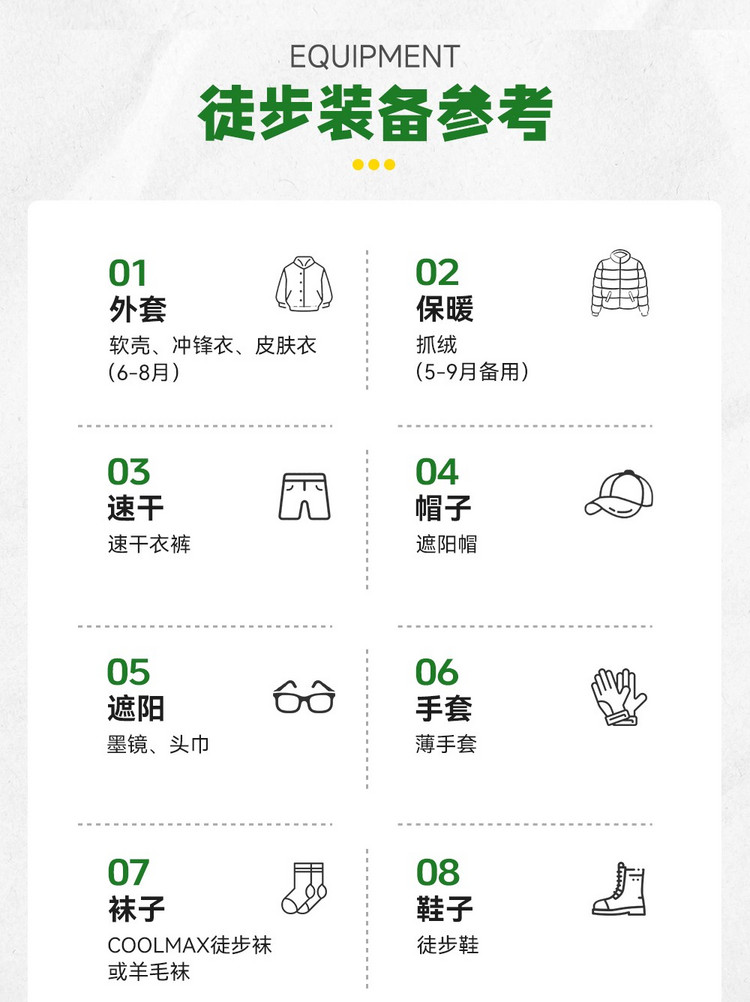 EQUIPMENT
徒步装备参考

01
外套
软壳、冲锋衣、皮肤衣
(6-8月)

02
保暖
抓绒
(5-9月备用)

03
速干
速干衣裤

04
帽子
遮阳帽

05
遮阳
墨镜、头巾

06
手套
薄手套

07
袜子
COOLMAX徒步袜
或羊毛袜

08
鞋子
徒步鞋